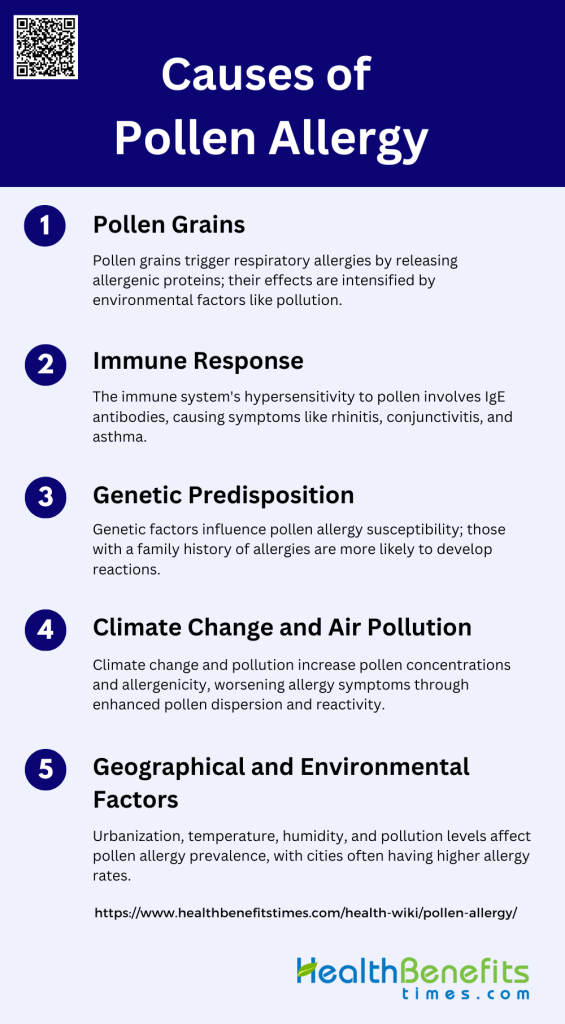 Causes of Pollen Allergy

1 Pollen Grains

Pollen grains trigger respiratory allergies by releasing allergenic proteins; their effects are intensified by environmental factors like pollution.

2 Immune Response

The immune system's hypersensitivity to pollen involves IgE antibodies, causing symptoms like rhinitis, conjunctivitis, and asthma.

3 Genetic Predisposition

Genetic factors influence pollen allergy susceptibility; those with a family history of allergies are more likely to develop reactions.

4 Climate Change and Air Pollution

Climate change and pollution increase pollen concentrations and allergenicity, worsening allergy symptoms through enhanced pollen dispersion and reactivity.

5 Geographical and Environmental Factors

Urbanization, temperature, humidity, and pollution levels affect pollen allergy prevalence, with cities often having higher allergy rates.

https://www.healthbenefitstimes.com/health-wiki/pollen-allergy/

HealthBenefits times.com